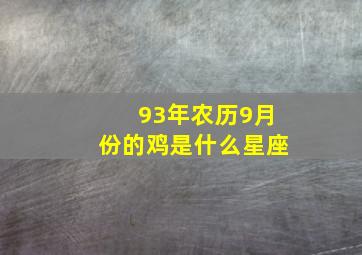 93年农历9月份的鸡是什么星座